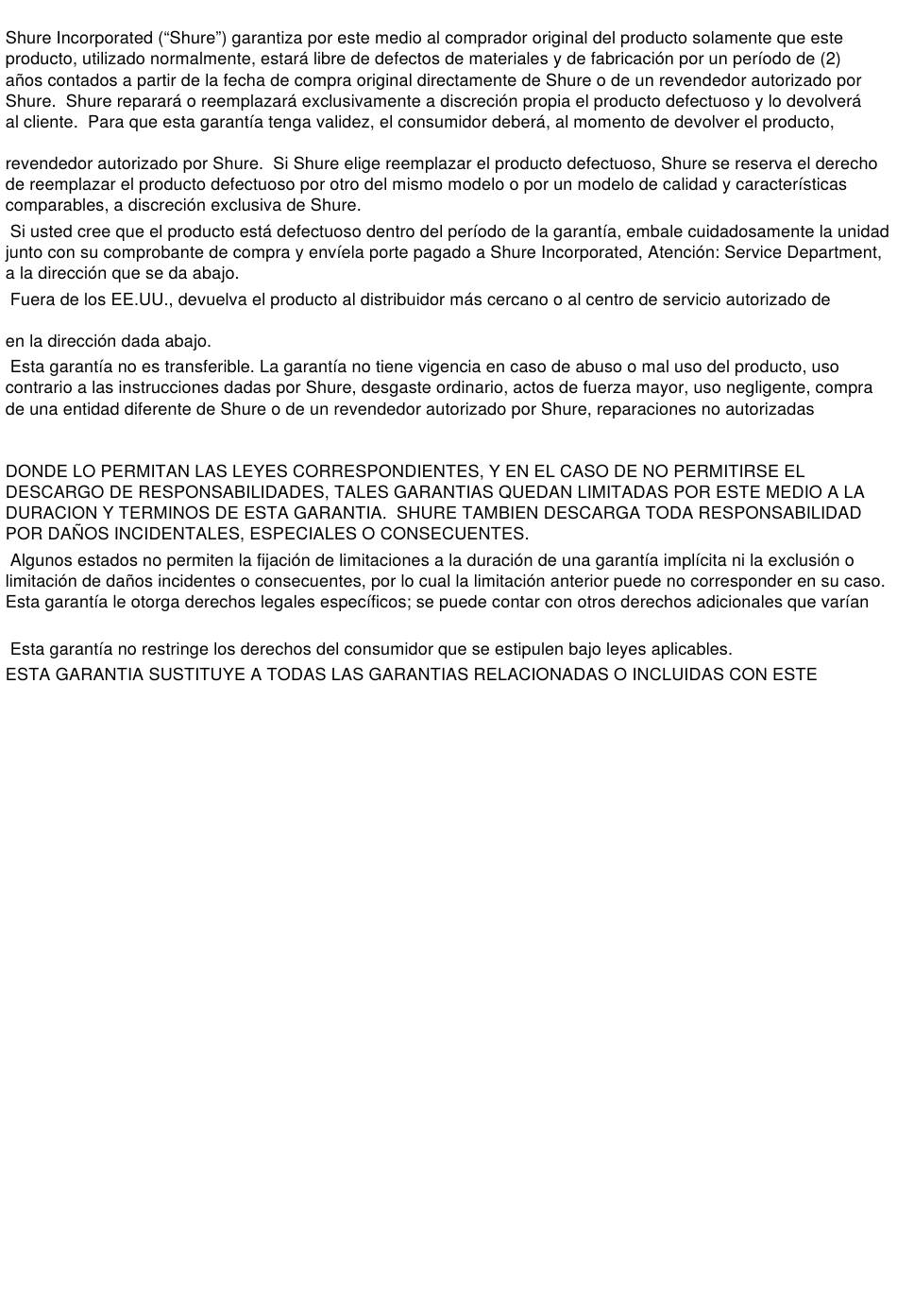 Shure Incorporated (“Shure”) garantiza por este medio al comprador original del producto solamente que este producto, utilizado normalmente, estará libre de defectos de materiales y de fabricación por un período de (2) años contados a partir de la fecha de compra original directamente de Shure o de un revendedor autorizado por Shure. Shure reparará o reemplazará exclusivamente a discreción propia el producto defectuoso y lo devolverá al cliente. Para que esta garantía tenga validez, el consumidor deberá, al momento de devolver el producto,

revendedor autorizado por Shure. Si Shure elige reemplazar el producto defectuoso, Shure se reserva el derecho de reemplazar el producto defectuoso por otro del mismo modelo o por un modelo de calidad y características comparables, a discreción exclusiva de Shure.

Si usted cree que el producto está defectuoso dentro del período de la garantía, embale cuidadosamente la unidad junto con su comprobante de compra y envíela porte pagado a Shure Incorporated, Atención: Service Department, a la dirección que se da abajo.

Fuera de los EE.UU., devuelva el producto al distribuidor más cercano o al centro de servicio autorizado de

en la dirección dada abajo.

Esta garantía no es transferible. La garantía no tiene vigencia en caso de abuso o mal uso del producto, uso contrario a las instrucciones dadas por Shure, desgaste ordinario, actos de fuerza mayor, uso negligente, compra de una entidad diferente de Shure o de un revendedor autorizado por Shure, reparaciones no autorizadas

DONDE LO PERMITAN LAS LEYES CORRESPONDIENTES, Y EN EL CASO DE NO PERMITIRSE EL DESCARGO DE RESPONSABILIDADES, TALES GARANTIAS QUEDAN LIMITADAS POR ESTE MEDIO A LA DURACION Y TERMINOS DE ESTA GARANTIA. SHURE TAMBIEN DESCARGA TODA RESPONSABILIDAD POR DAÑOS INCIDENTALES, ESPECIALES O CONSECUENTES.

Algunos estados no permiten la fijación de limitaciones a la duración de una garantía implícita ni la exclusión o limitación de daños incidentes o consecuentes, por lo cual la limitación anterior puede no corresponder en su caso. Esta garantía le otorga derechos legales específicos; se puede contar con otros derechos adicionales que varían

Esta garantía no restringe los derechos del consumidor que se estipulen bajo leyes aplicables.

ESTA GARANTIA SUSTITUYE A TODAS LAS GARANTIAS RELACIONADAS O INCLUIDAS CON ESTE